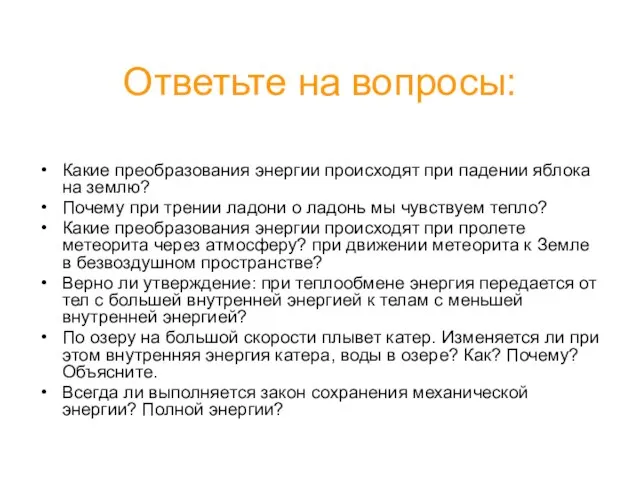 Ответьте на вопросы:

• Какие преобразования энергии происходят при падении яблока на землю?
• Почему при трении ладони о ладонь мы чувствуем тепло?
• Какие преобразования энергии происходят при пролете метеорита через атмосферу? при движении метеорита к Земле в безвоздушном пространстве?
• Верно ли утверждение: при теплообмене энергия передается от тел с большей внутренней энергией к телам с меньшей внутренней энергией?
• По озеру на большой скорости плывет катер. Изменяется ли при этом внутренняя энергия катера, воды в озере? Как? Почему? Объясните.
• Всегда ли выполняется закон сохранения механической энергии? Полной энергии?